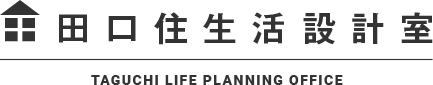 田口住生活設計室

TAGUCHI LIFE PLANNING OFFICE